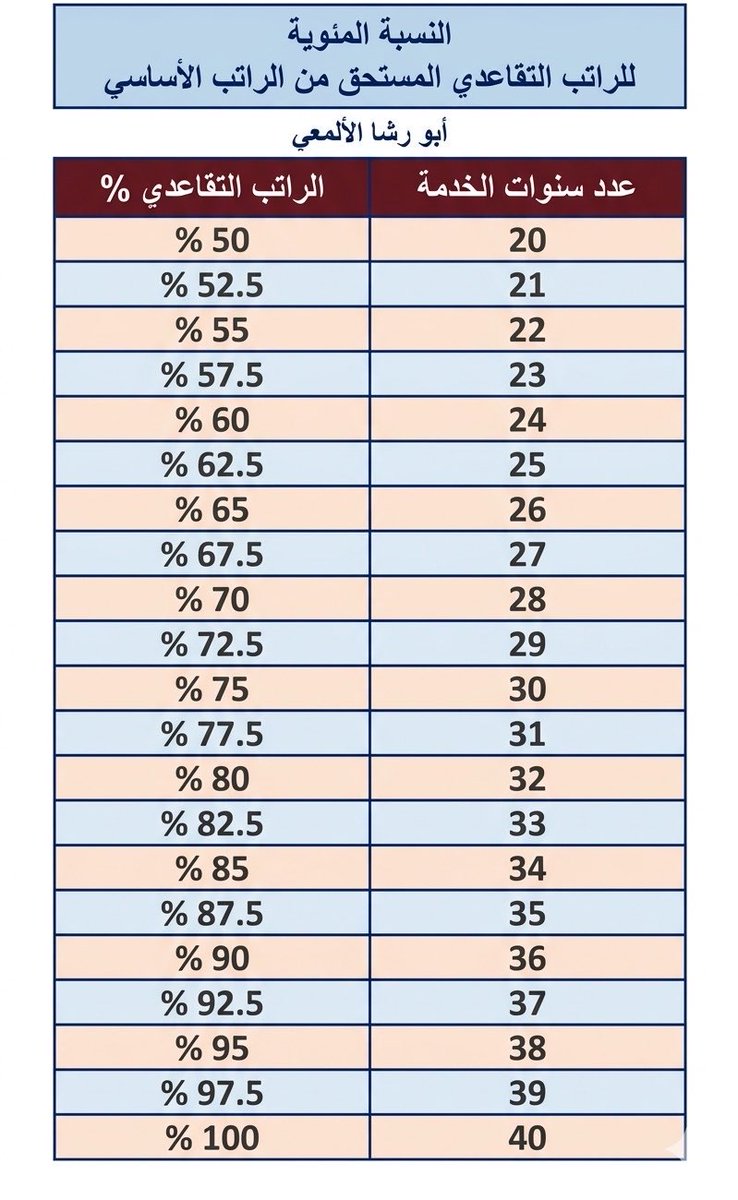 النسبة المئوية
للراتب التقاعدي المستحق من الراتب الأساسي

أبو رشا الألمعي

| عدد سنوات الخدمة | الراتب التقاعدي % |
|---|---|
| 20 | % 50 |
| 21 | % 52.5 |
| 22 | % 55 |
| 23 | % 57.5 |
| 24 | % 60 |
| 25 | % 62.5 |
| 26 | % 65 |
| 27 | % 67.5 |
| 28 | % 70 |
| 29 | % 72.5 |
| 30 | % 75 |
| 31 | % 77.5 |
| 32 | % 80 |
| 33 | % 82.5 |
| 34 | % 85 |
| 35 | % 87.5 |
| 36 | % 90 |
| 37 | % 92.5 |
| 38 | % 95 |
| 39 | % 97.5 |
| 40 | % 100 |